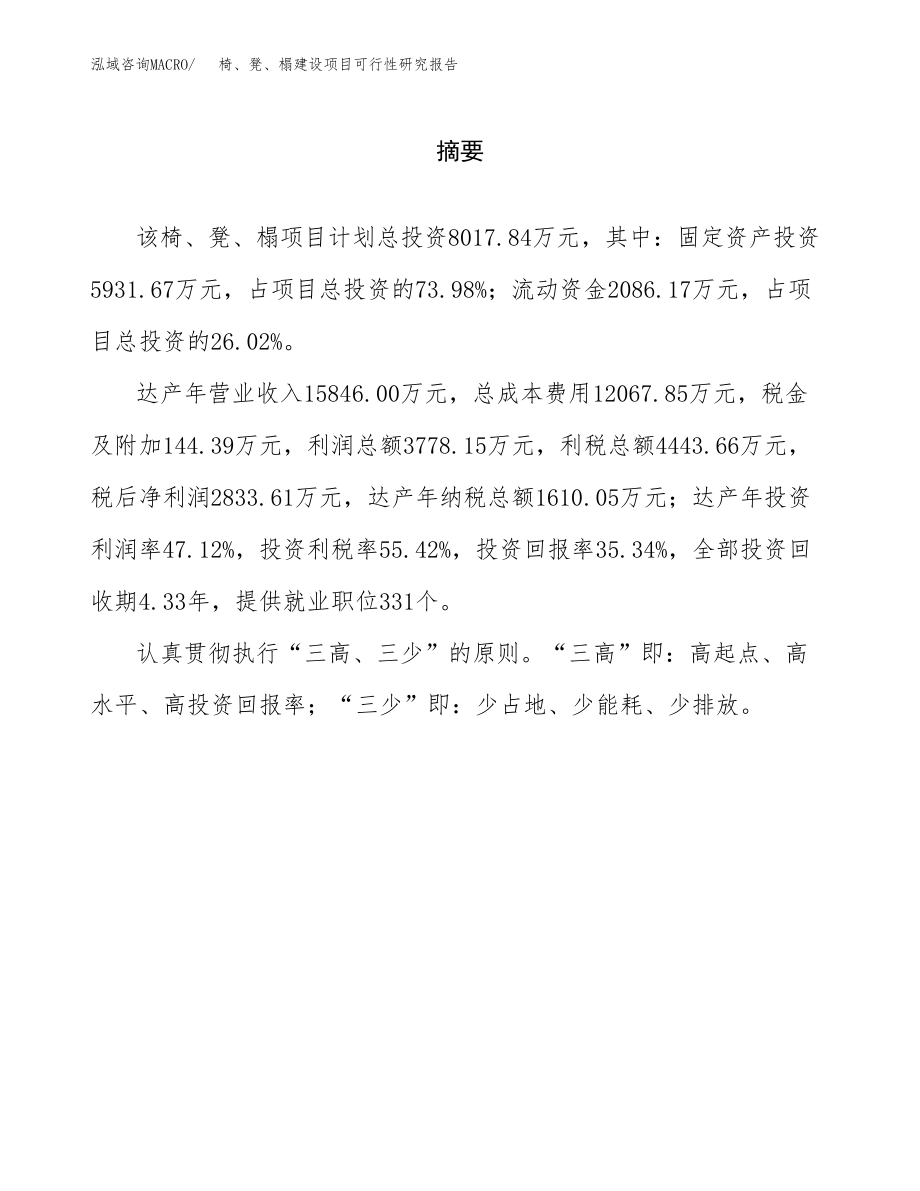 泓域咨询MACRO/　椅、凳、榻建设项目可行性研究报告

摘要

该椅、凳、榻项目计划总投资8017.84万元，其中：固定资产投资5931.67万元，占项目总投资的73.98%；流动资金2086.17万元，占项目总投资的26.02%。

达产年营业收入15846.00万元，总成本费用12067.85万元，税金及附加144.39万元，利润总额3778.15万元，利税总额4443.66万元，税后净利润2833.61万元，达产年纳税总额1610.05万元；达产年投资利润率47.12%，投资利税率55.42%，投资回报率35.34%，全部投资回收期4.33年，提供就业职位331个。

认真贯彻执行“三高、三少”的原则。“三高”即：高起点、高水平、高投资回报率；“三少”即：少占地、少能耗、少排放。